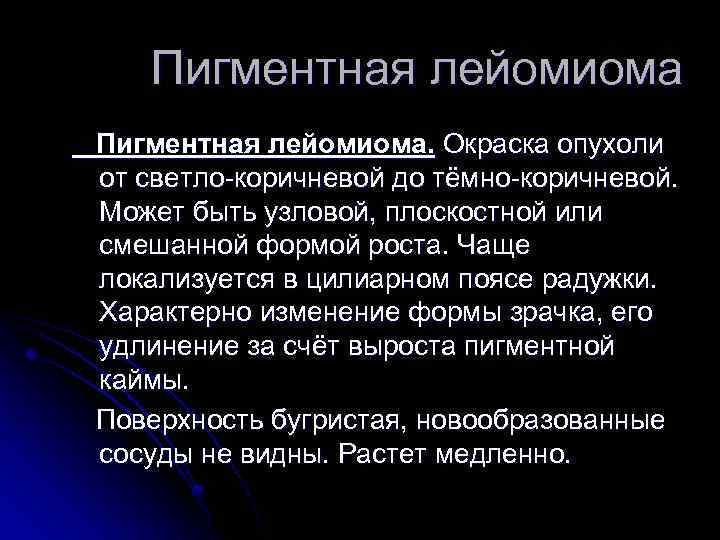 Пигментная лейомиома

Пигментная лейомиома. Окраска опухоли от светло-коричневой до тёмно-коричневой. Может быть узловой, плоскостной или смешанной формой роста. Чаще локализуется в цилиарном поясе радужки. Характерно изменение формы зрачка, его удлинение за счёт выроста пигментной каймы.

Поверхность бугристая, новообразованные сосуды не видны. Растет медленно.